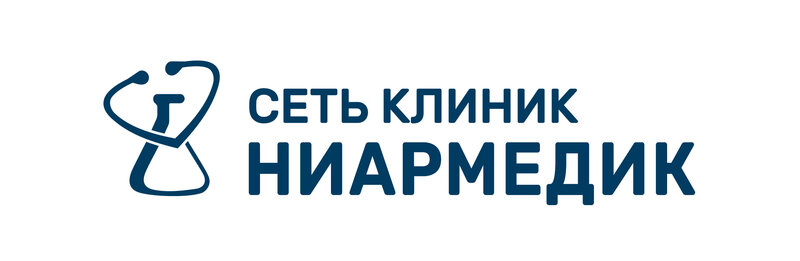 СЕТЬ КЛИНИК
НИАРМЕДИК